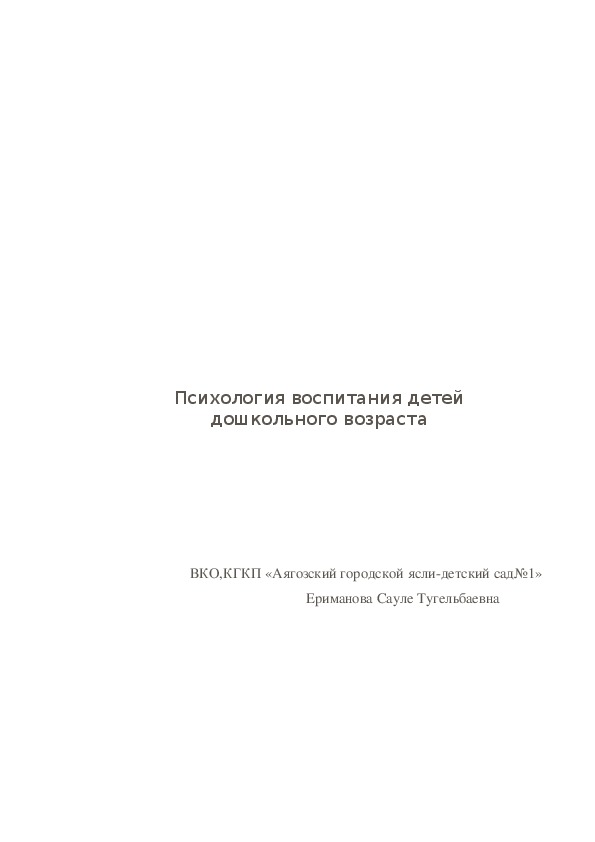 Психология воспитания детей дошкольного возраста

ВКО,КГКП «Аягозский городской ясли-детский сад№1»

Ериманова Сауле Тугельбаевна